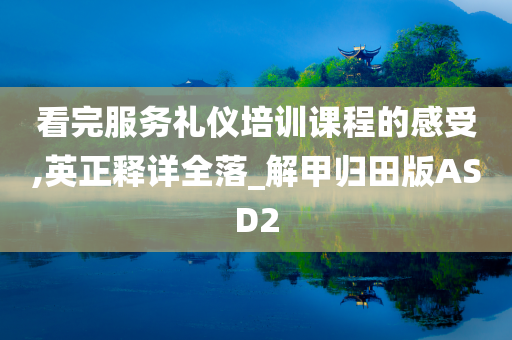 看完服务礼仪培训课程的感受,英正释详全落_解甲归田版ASD2